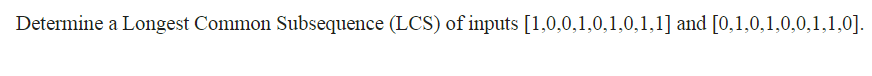 Determine a Longest Common Subsequence (LCS) of inputs [1,0,0,1,0,1,0,1,1] and [0,1,0,1,0,0,1,1,0].